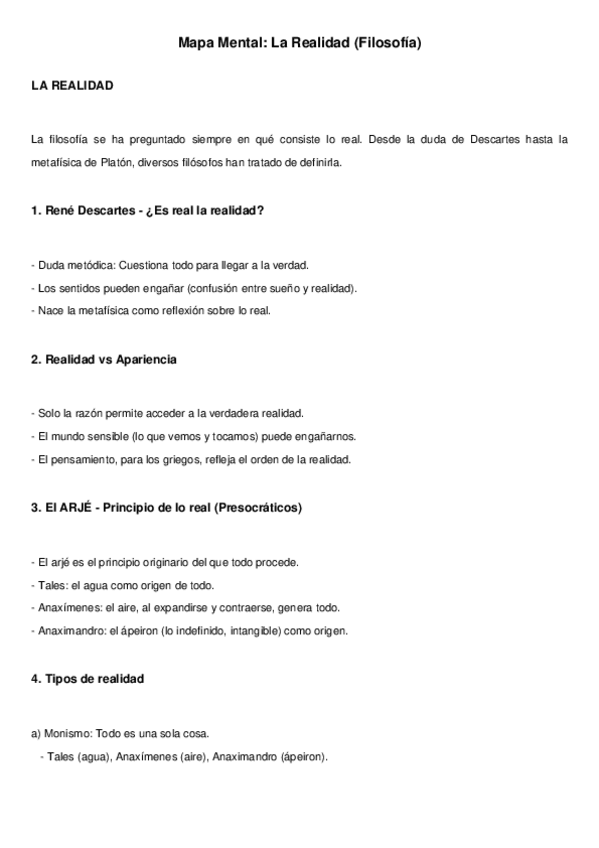 Mapa Mental: La Realidad (Filosofía)

LA REALIDAD

La filosofía se ha preguntado siempre en qué consiste lo real. Desde la duda de Descartes hasta la metafísica de Platón, diversos filósofos han tratado de definirla.

1. René Descartes - ¿Es real la realidad?

- Duda metódica: Cuestiona todo para llegar a la verdad.
- Los sentidos pueden engañar (confusión entre sueño y realidad).
- Nace la metafísica como reflexión sobre lo real.

2. Realidad vs Apariencia

- Solo la razón permite acceder a la verdadera realidad.
- El mundo sensible (lo que vemos y tocamos) puede engañarnos.
- El pensamiento, para los griegos, refleja el orden de la realidad.

3. El ARJÉ - Principio de lo real (Presocráticos)

- El arjé es el principio originario del que todo procede.
- Tales: el agua como origen de todo.
- Anaxímenes: el aire, al expandirse y contraerse, genera todo.
- Anaximandro: el ápeiron (lo indefinido, intangible) como origen.

4. Tipos de realidad

a) Monismo: Todo es una sola cosa.
- Tales (agua), Anaxímenes (aire), Anaximandro (ápeiron).